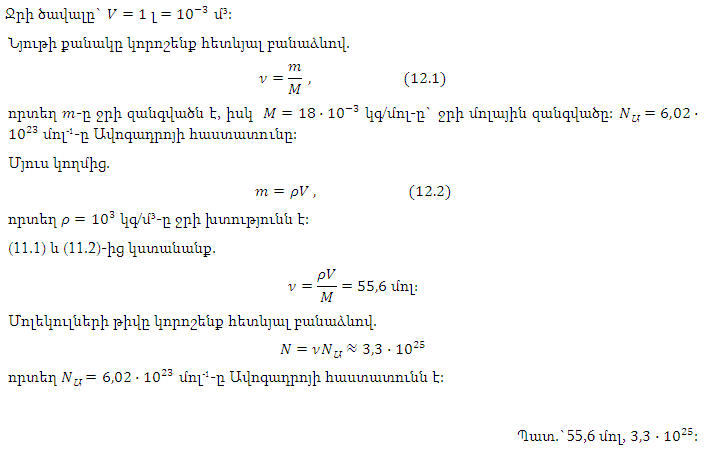 Ջրի ծավալը՝ $V = 1$ լ $= 10^{-3}$ մ³:

Նյութի քանակը կորոշենք հետևյալ բանաձևով.

$\nu = \frac{m}{M}$ , (12.1)

որտեղ $m$-ը ջրի զանգվածն է, իսկ $M = 18 \cdot 10^{-3}$ կգ/մոլ-ը՝ ջրի մոլային զանգվածը: $N_Ա = 6{,}02 \cdot 10^{23}$ մոլ⁻¹-ը Ավոգադրոյի հաստատունը:

Մյուս կողմից.

$m = \rho V$ , (12.2)

որտեղ $\rho = 10^3$ կգ/մ³-ը ջրի խտությունն է:

(11.1) և (11.2)-ից կստանանք.

$\nu = \frac{\rho V}{M} = 55{,}6$ մոլ:

Մոլեկուլների թիվը կորոշենք հետևյալ բանաձևով.

$N = \nu N_Ա \approx 3{,}3 \cdot 10^{25}$

որտեղ $N_Ա = 6{,}02 \cdot 10^{23}$ մոլ⁻¹-ը Ավոգադրոյի հաստատունն է:

Պատ.՝ 55,6 մոլ, $3{,}3 \cdot 10^{25}$: